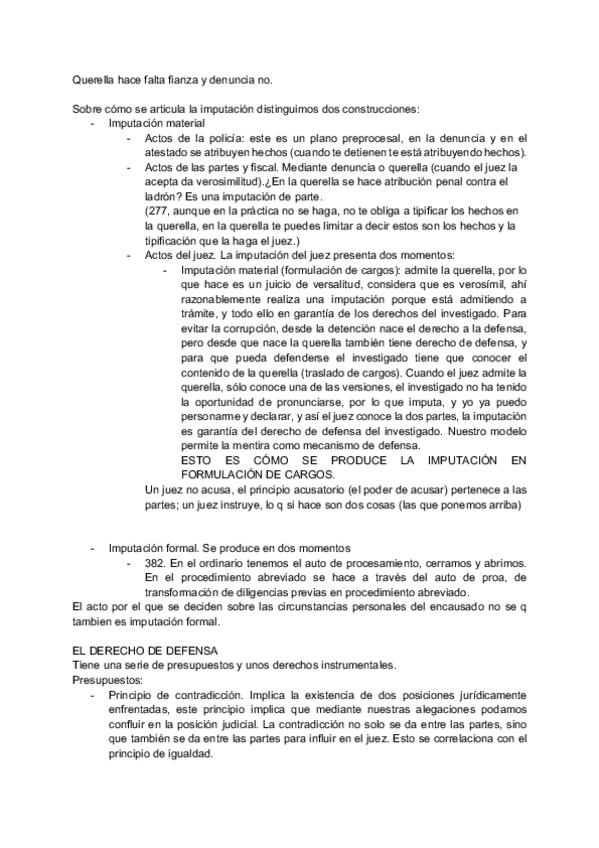 Querella hace falta fianza y denuncia no.

Sobre cómo se articula la imputación distinguimos dos construcciones:
- Imputación material
  - Actos de la policía: este es un plano preprocesal, en la denuncia y en el atestado se atribuyen hechos (cuando te detienen te está atribuyendo hechos).
  - Actos de las partes y fiscal. Mediante denuncia o querella (cuando el juez la acepta da verosimilitud).¿En la querella se hace atribución penal contra el ladrón? Es una imputación de parte.
    (277, aunque en la práctica no se haga, no te obliga a tipificar los hechos en la querella, en la querella te puedes limitar a decir estos son los hechos y la tipificación que la haga el juez.)
  - Actos del juez. La imputación del juez presenta dos momentos:
    - Imputación material (formulación de cargos): admite la querella, por lo que hace es un juicio de versalitud, considera que es verosímil, ahí razonablemente realiza una imputación porque está admitiendo a trámite, y todo ello en garantía de los derechos del investigado. Para evitar la corrupción, desde la detención nace el derecho a la defensa, pero desde que nace la querella también tiene derecho de defensa, y para que pueda defenderse el investigado tiene que conocer el contenido de la querella (traslado de cargos). Cuando el juez admite la querella, sólo conoce una de las versiones, el investigado no ha tenido la oportunidad de pronunciarse, por lo que imputa, y yo ya puedo personarme y declarar, y así el juez conoce la dos partes, la imputación es garantía del derecho de defensa del investigado. Nuestro modelo permite la mentira como mecanismo de defensa.
      ESTO ES CÓMO SE PRODUCE LA IMPUTACIÓN EN FORMULACIÓN DE CARGOS.
  Un juez no acusa, el principio acusatorio (el poder de acusar) pertenece a las partes; un juez instruye, lo q si hace son dos cosas (las que ponemos arriba)

- Imputación formal. Se produce en dos momentos
  - 382. En el ordinario tenemos el auto de procesamiento, cerramos y abrimos. En el procedimiento abreviado se hace a través del auto de proa, de transformación de diligencias previas en procedimiento abreviado.
El acto por el que se deciden sobre las circunstancias personales del encausado no se q tambien es imputación formal.

EL DERECHO DE DEFENSA
Tiene una serie de presupuestos y unos derechos instrumentales.
Presupuestos:
- Principio de contradicción. Implica la existencia de dos posiciones jurídicamente enfrentadas, este principio implica que mediante nuestras alegaciones podamos confluir en la posición judicial. La contradicción no solo se da entre las partes, sino que también se da entre las partes para influir en el juez. Esto se correlaciona con el principio de igualdad.